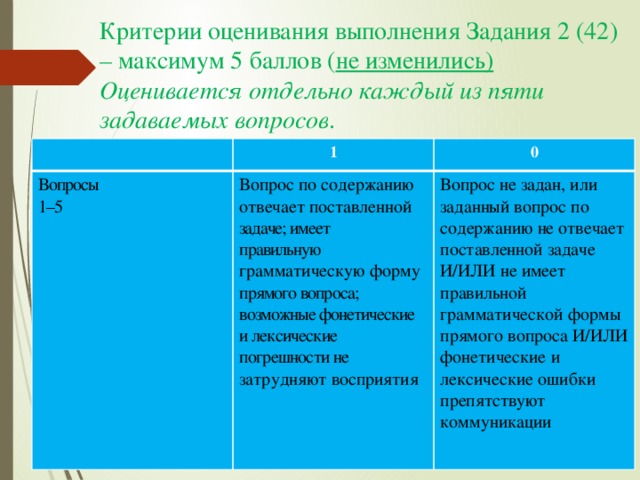 Критерии оценивания выполнения Задания 2 (42) – максимум 5 баллов (не изменились)
Оценивается отдельно каждый из пяти задаваемых вопросов.

| | 1 | 0 |
|---|---|---|
| Вопросы 1–5 | Вопрос по содержанию отвечает поставленной задаче; имеет правильную грамматическую форму прямого вопроса; возможные фонетические и лексические погрешности не затрудняют восприятия | Вопрос не задан, или заданный вопрос по содержанию не отвечает поставленной задаче И/ИЛИ не имеет правильной грамматической формы прямого вопроса И/ИЛИ фонетические и лексические ошибки препятствуют коммуникации |